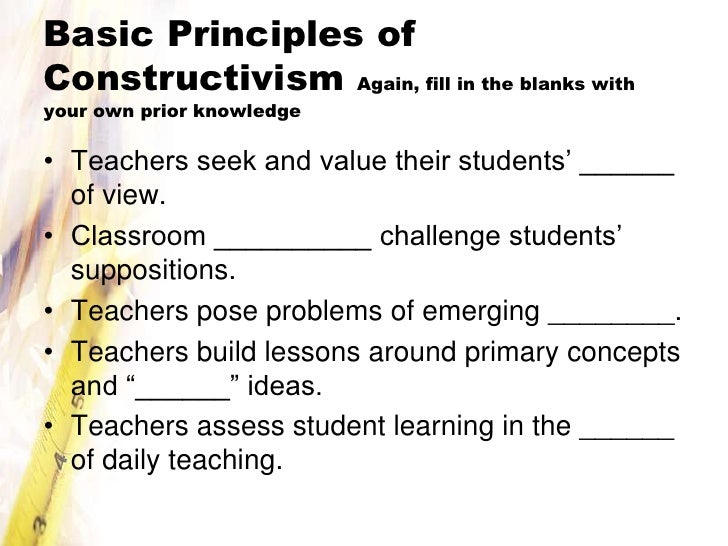 Basic Principles of Constructivism Again, fill in the blanks with your own prior knowledge

• Teachers seek and value their students' ______ of view.
• Classroom __________ challenge students' suppositions.
• Teachers pose problems of emerging ________.
• Teachers build lessons around primary concepts and "______" ideas.
• Teachers assess student learning in the ______ of daily teaching.